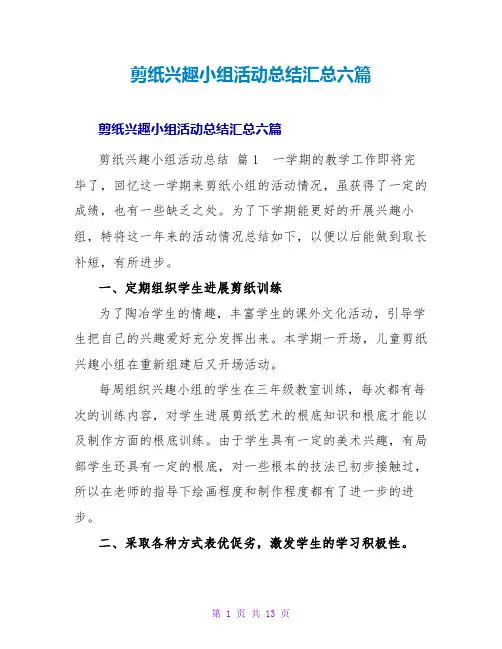 剪纸兴趣小组活动总结汇总六篇

剪纸兴趣小组活动总结汇总六篇

剪纸兴趣小组活动总结 篇1 一学期的教学工作即将完毕了，回忆这一学期来剪纸小组的活动情况，虽获得了一定的成绩，也有一些缺乏之处。为了下学期能更好的开展兴趣小组，特将这一年来的活动情况总结如下，以便以后能做到取长补短，有所进步。

一、定期组织学生进展剪纸训练

为了陶冶学生的情趣，丰富学生的课外文化活动，引导学生把自己的兴趣爱好充分发挥出来。本学期一开场，儿童剪纸兴趣小组在重新组建后又开场活动。

每周组织兴趣小组的学生在三年级教室训练，每次都有每次的训练内容，对学生进展剪纸艺术的根底知识和根底才能以及制作方面的根底训练。由于学生具有一定的美术兴趣，有局部学生还具有一定的根底，对一些根本的技法已初步接触过，所以在老师的指导下绘画程度和制作程度都有了进一步的进步。

二、采取各种方式表优促劣，激发学生的学习积极性。

第 1 页 共 13 页